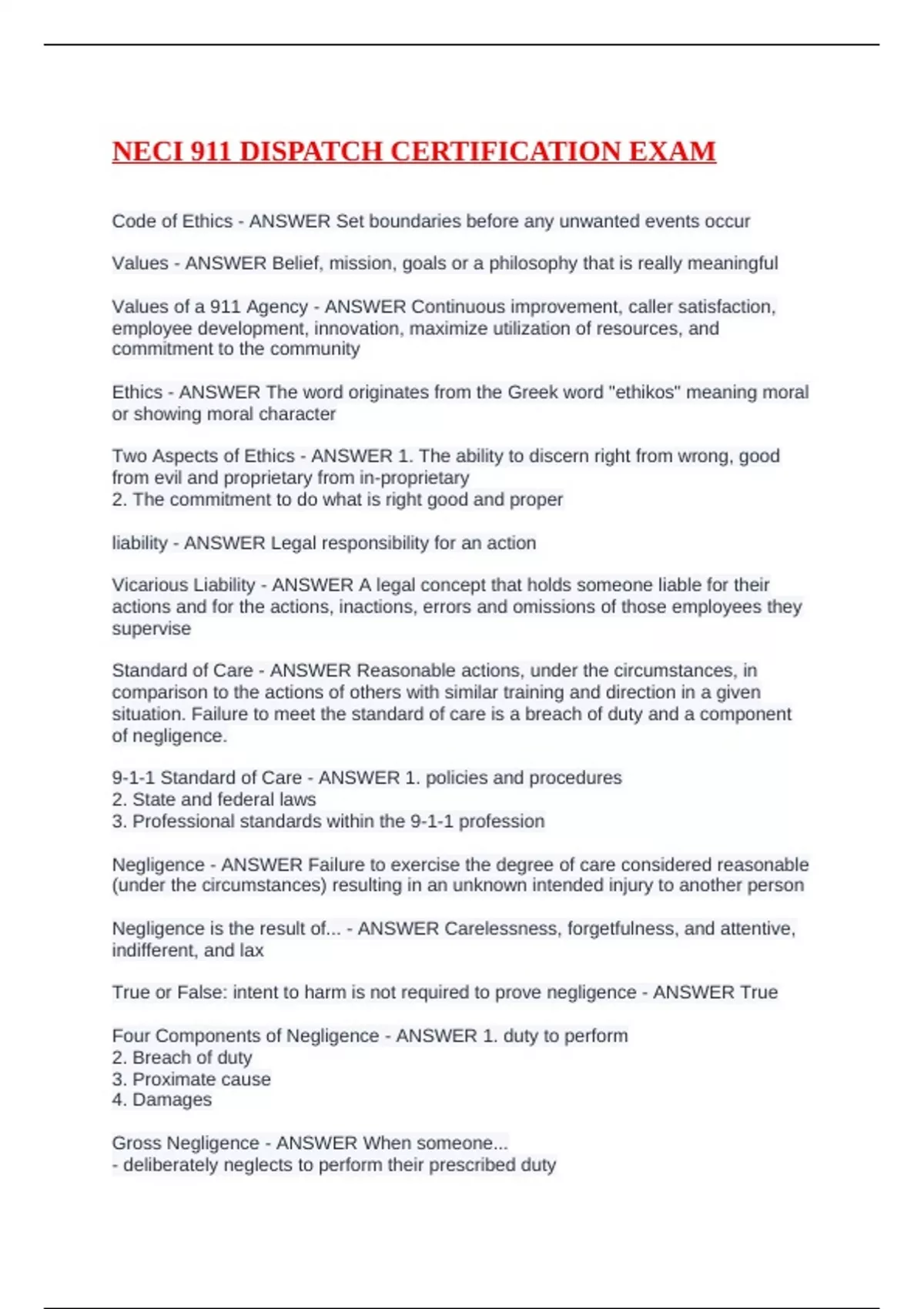 NECI 911 DISPATCH CERTIFICATION EXAM

Code of Ethics - ANSWER Set boundaries before any unwanted events occur

Values - ANSWER Belief, mission, goals or a philosophy that is really meaningful

Values of a 911 Agency - ANSWER Continuous improvement, caller satisfaction, employee development, innovation, maximize utilization of resources, and commitment to the community

Ethics - ANSWER The word originates from the Greek word "ethikos" meaning moral or showing moral character

Two Aspects of Ethics - ANSWER 1. The ability to discern right from wrong, good from evil and proprietary from in-proprietary
2. The commitment to do what is right good and proper

liability - ANSWER Legal responsibility for an action

Vicarious Liability - ANSWER A legal concept that holds someone liable for their actions and for the actions, inactions, errors and omissions of those employees they supervise

Standard of Care - ANSWER Reasonable actions, under the circumstances, in comparison to the actions of others with similar training and direction in a given situation. Failure to meet the standard of care is a breach of duty and a component of negligence.

9-1-1 Standard of Care - ANSWER 1. policies and procedures
2. State and federal laws
3. Professional standards within the 9-1-1 profession

Negligence - ANSWER Failure to exercise the degree of care considered reasonable (under the circumstances) resulting in an unknown intended injury to another person

Negligence is the result of... - ANSWER Carelessness, forgetfulness, and attentive, indifferent, and lax

True or False: intent to harm is not required to prove negligence - ANSWER True

Four Components of Negligence - ANSWER 1. duty to perform
2. Breach of duty
3. Proximate cause
4. Damages

Gross Negligence - ANSWER When someone...
- deliberately neglects to perform their prescribed duty